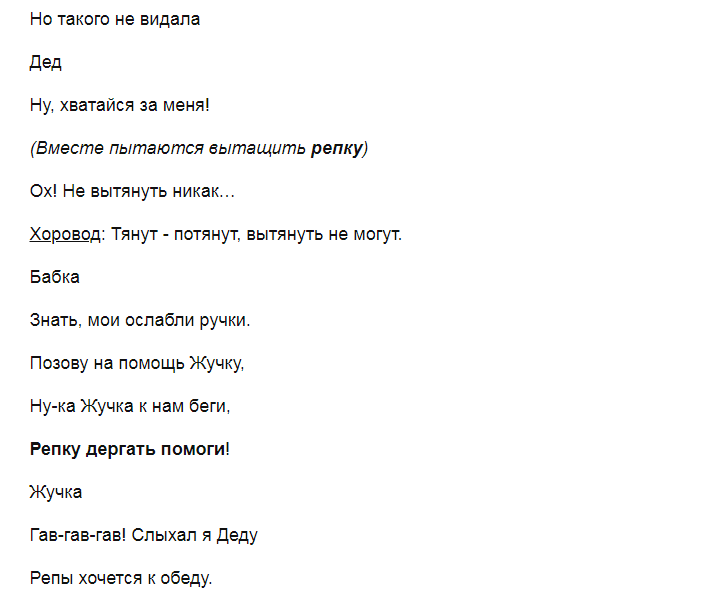 Но такого не видала

Дед

Ну, хватайся за меня!

(Вместе пытаются вытащить репку)

Ох! Не вытянуть никак…

Хоровод: Тянут - потянут, вытянуть не могут.

Бабка

Знать, мои ослабли ручки.

Позову на помощь Жучку,

Ну-ка Жучка к нам беги,

Репку дергать помоги!

Жучка

Гав-гав-гав! Слыхал я Деду

Репы хочется к обеду.